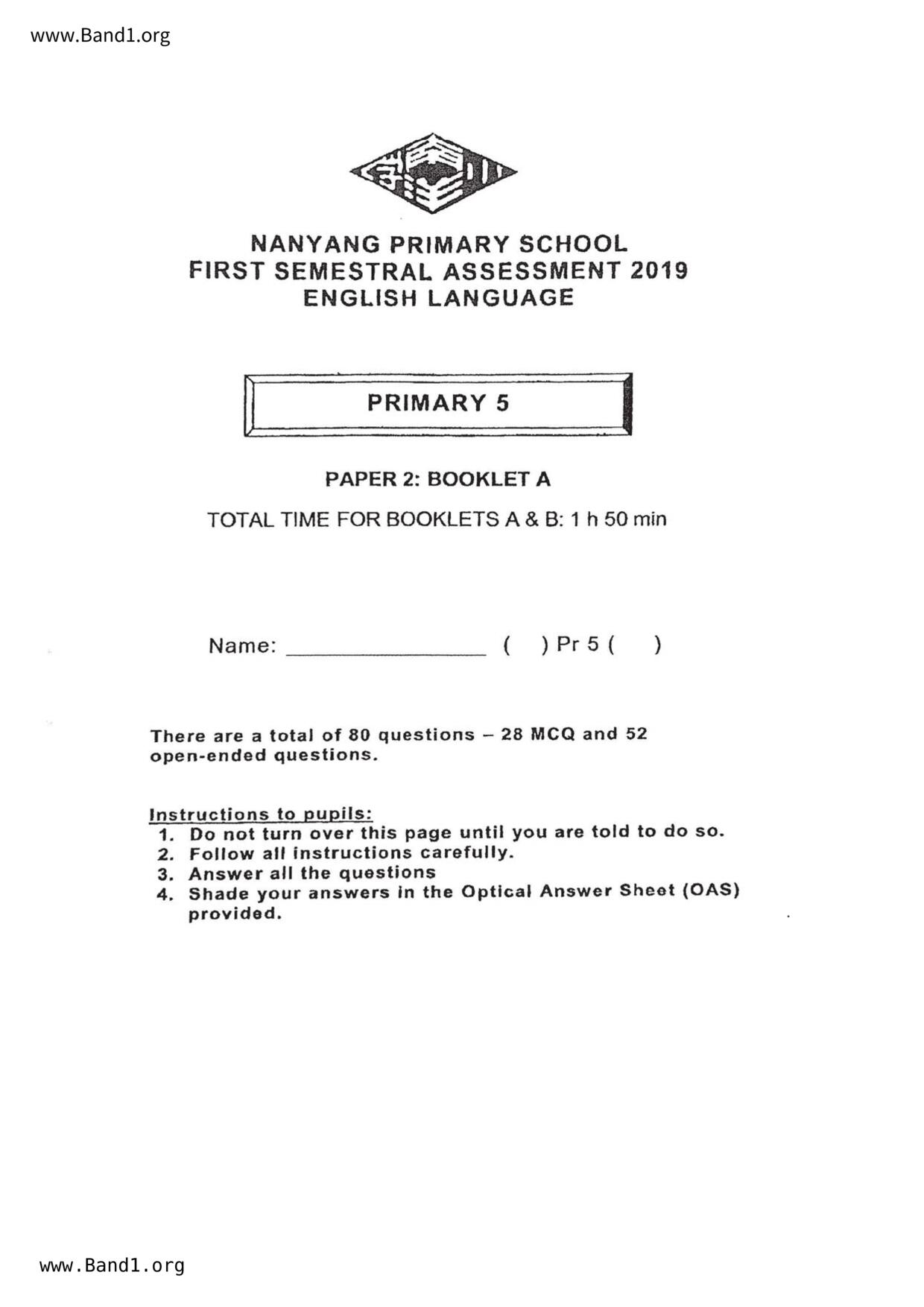 www.Band1.org

NANYANG PRIMARY SCHOOL
FIRST SEMESTRAL ASSESSMENT 2019
ENGLISH LANGUAGE

PRIMARY 5

PAPER 2: BOOKLET A

TOTAL TIME FOR BOOKLETS A & B: 1 h 50 min

Name: ________________ ( ) Pr 5 ( )

There are a total of 80 questions – 28 MCQ and 52 open-ended questions.

Instructions to pupils:
1. Do not turn over this page until you are told to do so.
2. Follow all instructions carefully.
3. Answer all the questions
4. Shade your answers in the Optical Answer Sheet (OAS) provided.

www.Band1.org